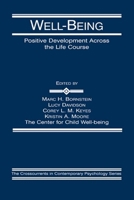 WELL-BEING

Positive Development Across the Life Course

EDITED BY

MARC H. BORNSTEIN
LUCY DAVIDSON
COREY L. M. KEYES
KRISTIN A. MOORE
The Center for Child Well-being

The Crosscurrents in Contemporary Psychology Series